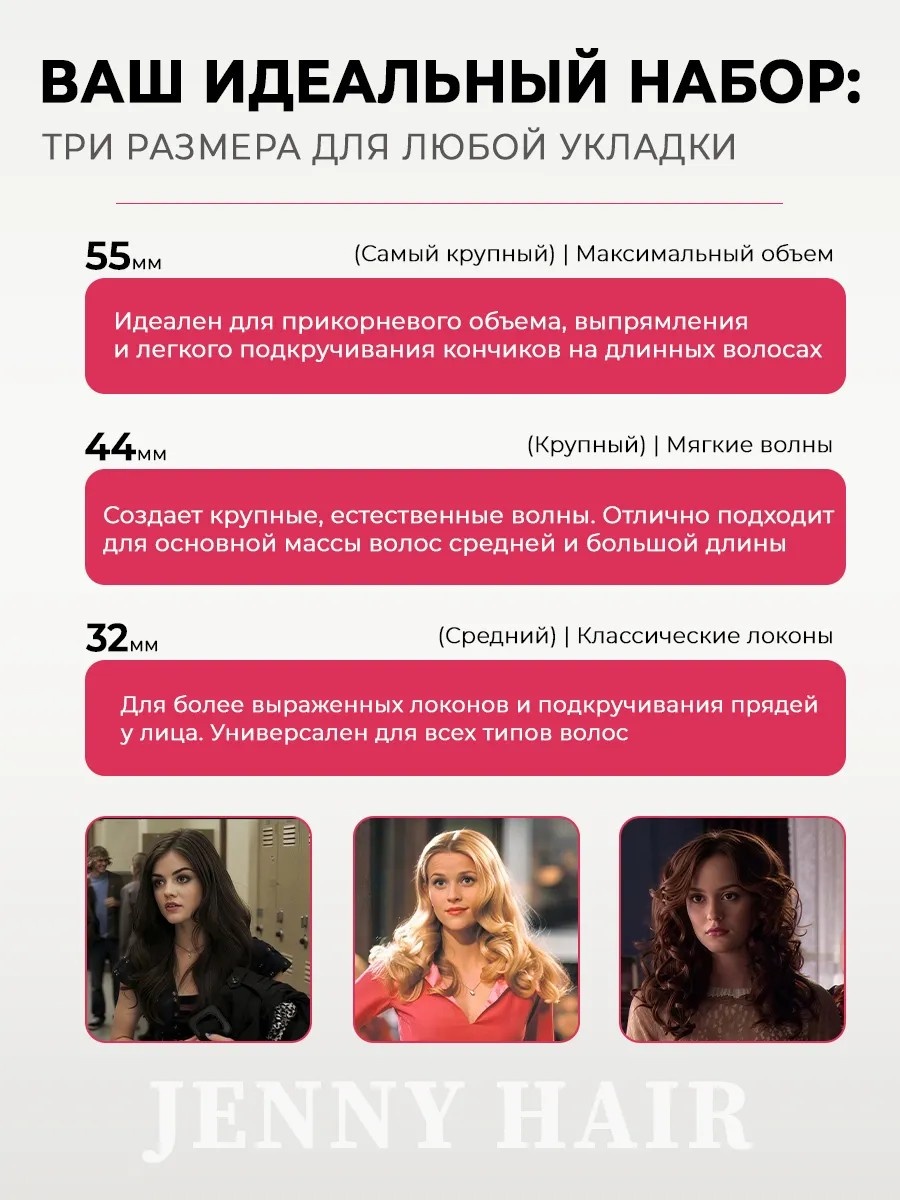 ВАШ ИДЕАЛЬНЫЙ НАБОР:
ТРИ РАЗМЕРА ДЛЯ ЛЮБОЙ УКЛАДКИ

55мм

(Самый крупный) | Максимальный объем

Идеален для прикорневого объема, выпрямления и легкого подкручивания кончиков на длинных волосах

44мм

(Крупный) | Мягкие волны

Создает крупные, естественные волны. Отлично подходит для основной массы волос средней и большой длины

32мм

(Средний) | Классические локоны

Для более выраженных локонов и подкручивания прядей у лица. Универсален для всех типов волос

JENNY HAIR